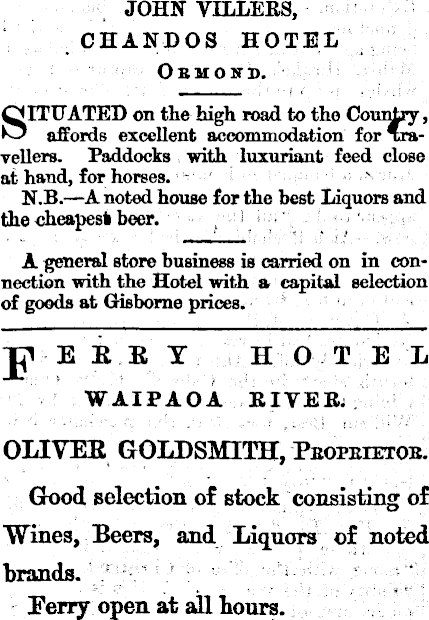 JOHN VILLERS,
CHANDOS HOTEL
ORMOND.

SITUATED on the high road to the Country, affords excellent accommodation for travellers. Paddocks with luxuriant feed close at hand, for horses.

N.B.—A noted house for the best Liquors and the cheapest beer.

A general store business is carried on in connection with the Hotel with a capital selection of goods at Gisborne prices.

FERRY HOTEL
WAIPAOA RIVER.

OLIVER GOLDSMITH, PROPRIETOR.

Good selection of stock consisting of Wines, Beers, and Liquors of noted brands.

Ferry open at all hours.